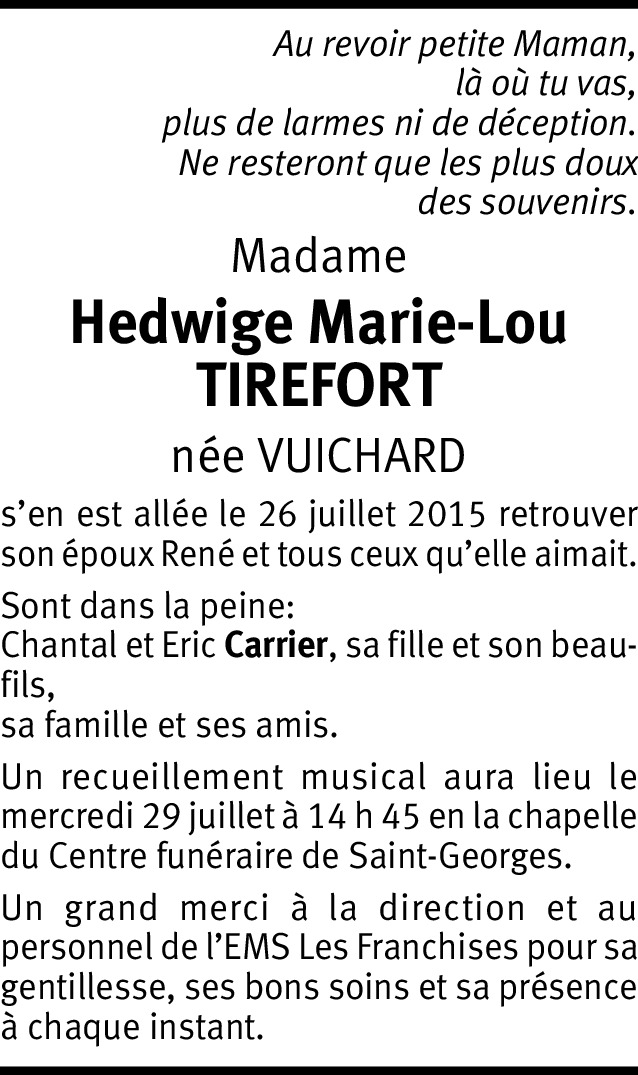 Au revoir petite Maman,
là où tu vas,
plus de larmes ni de déception.
Ne resteront que les plus doux
des souvenirs.

Madame

Hedwige Marie-Lou
TIREFORT

née VUICHARD

s'en est allée le 26 juillet 2015 retrouver son époux René et tous ceux qu'elle aimait.

Sont dans la peine:
Chantal et Eric Carrier, sa fille et son beau-fils,
sa famille et ses amis.

Un recueillement musical aura lieu le mercredi 29 juillet à 14 h 45 en la chapelle du Centre funéraire de Saint-Georges.

Un grand merci à la direction et au personnel de l'EMS Les Franchises pour sa gentillesse, ses bons soins et sa présence à chaque instant.